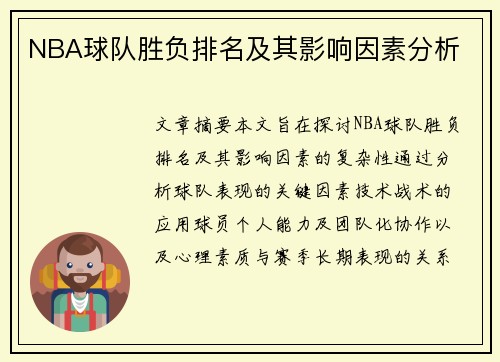 NBA球队胜负排名及其影响因素分析

文章摘要本文旨在探讨NBA球队胜负排名及其影响因素的复杂性通过分析球队表现的关键因素技术战术的应用球员个人能力及团队化协作以及心理素质与赛季长期表现的关系